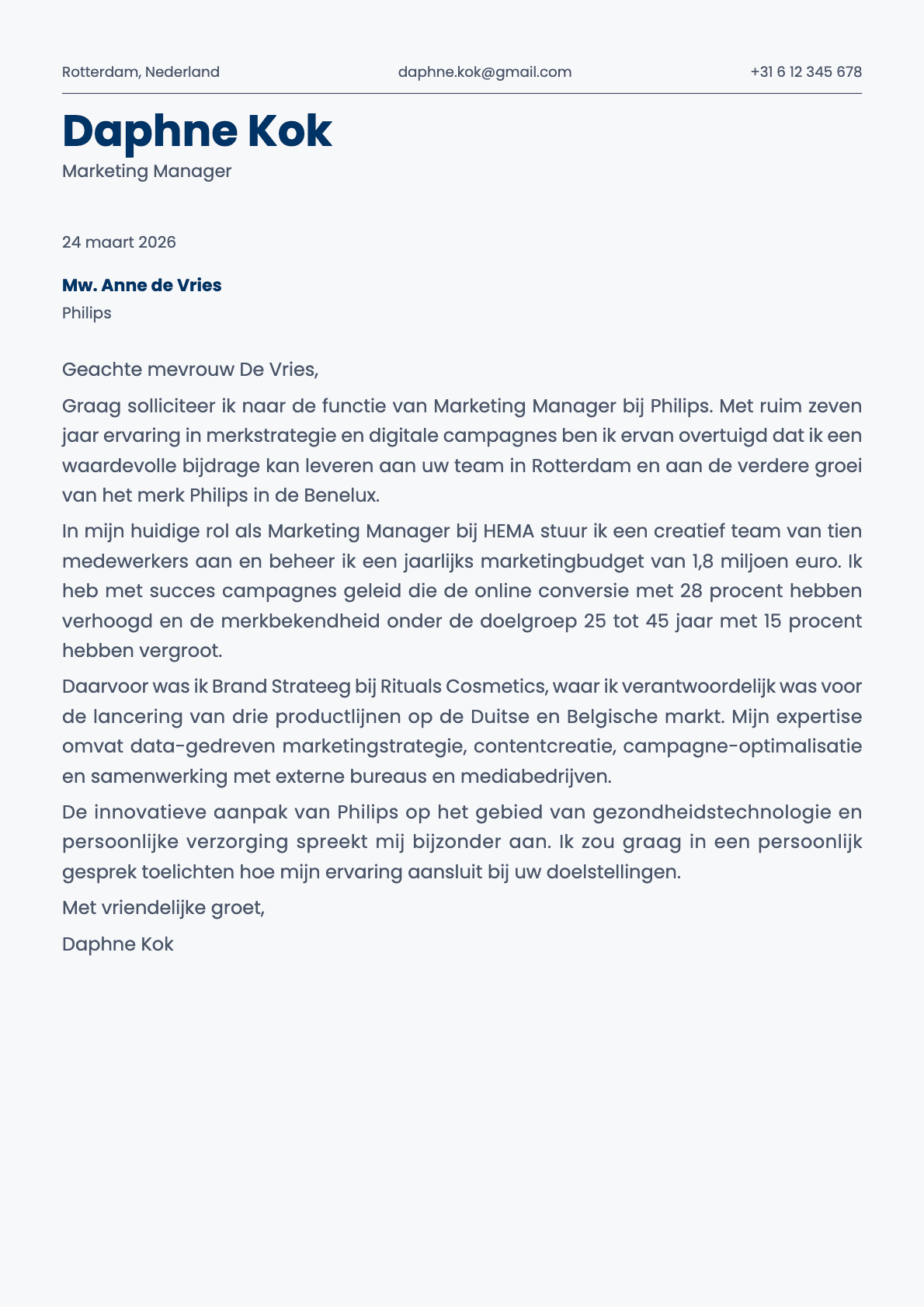 Rotterdam, Nederland daphne.kok@gmail.com +31 6 12 345 678

Daphne Kok
Marketing Manager

24 maart 2026

Mw. Anne de Vries
Philips

Geachte mevrouw De Vries,

Graag solliciteer ik naar de functie van Marketing Manager bij Philips. Met ruim zeven jaar ervaring in merkstrategie en digitale campagnes ben ik ervan overtuigd dat ik een waardevolle bijdrage kan leveren aan uw team in Rotterdam en aan de verdere groei van het merk Philips in de Benelux.

In mijn huidige rol als Marketing Manager bij HEMA stuur ik een creatief team van tien medewerkers aan en beheer ik een jaarlijks marketingbudget van 1,8 miljoen euro. Ik heb met succes campagnes geleid die de online conversie met 28 procent hebben verhoogd en de merkbekendheid onder de doelgroep 25 tot 45 jaar met 15 procent hebben vergroot.

Daarvoor was ik Brand Strateeg bij Rituals Cosmetics, waar ik verantwoordelijk was voor de lancering van drie productlijnen op de Duitse en Belgische markt. Mijn expertise omvat data-gedreven marketingstrategie, contentcreatie, campagne-optimalisatie en samenwerking met externe bureaus en mediabedrijven.

De innovatieve aanpak van Philips op het gebied van gezondheidstechnologie en persoonlijke verzorging spreekt mij bijzonder aan. Ik zou graag in een persoonlijk gesprek toelichten hoe mijn ervaring aansluit bij uw doelstellingen.

Met vriendelijke groet,

Daphne Kok